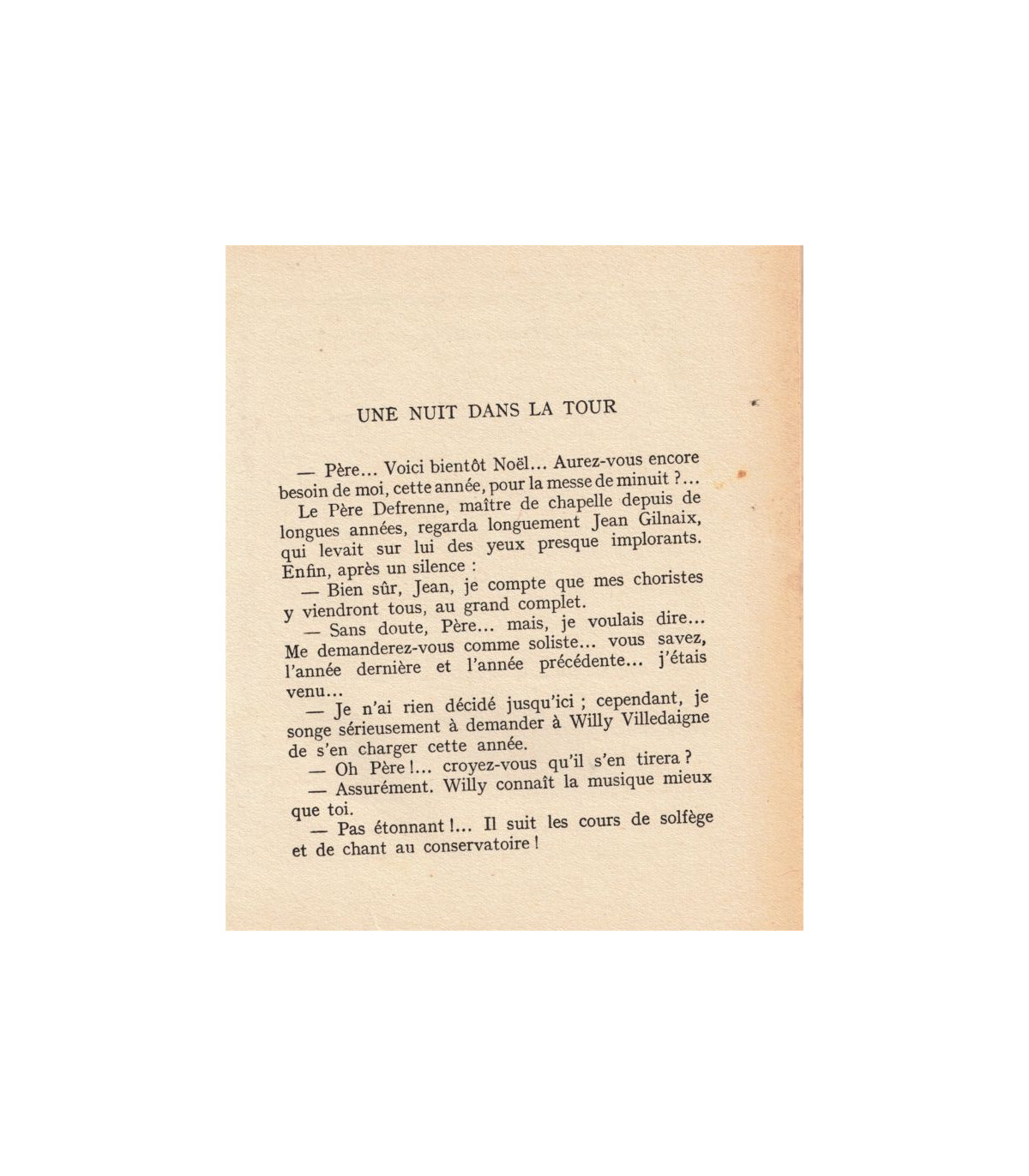 UNE NUIT DANS LA TOUR

— Père... Voici bientôt Noël... Aurez-vous encore besoin de moi, cette année, pour la messe de minuit ?...

Le Père Defrenne, maître de chapelle depuis de longues années, regarda longuement Jean Gilnaix, qui levait sur lui des yeux presque implorants. Enfin, après un silence :

— Bien sûr, Jean, je compte que mes choristes y viendront tous, au grand complet.

— Sans doute, Père... mais, je voulais dire... Me demanderez-vous comme soliste... vous savez, l'année dernière et l'année précédente... j'étais venu...

— Je n'ai rien décidé jusqu'ici ; cependant, je songe sérieusement à demander à Willy Villedaigne de s'en charger cette année.

— Oh Père !... croyez-vous qu'il s'en tirera ?

— Assurément. Willy connaît la musique mieux que toi.

— Pas étonnant !... Il suit les cours de solfège et de chant au conservatoire !